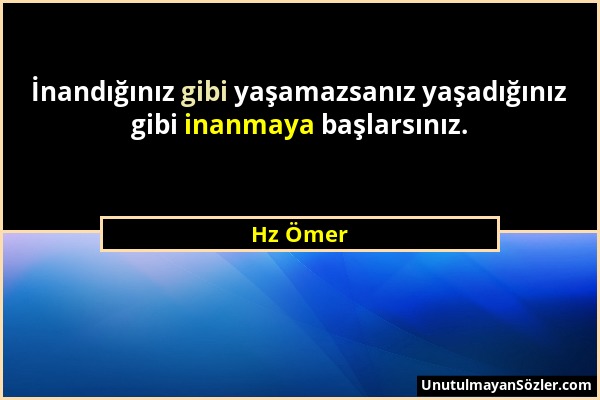 İnandığınız gibi yaşamazsanız yaşadığınız gibi inanmaya başlarsınız.

Hz Ömer

UnutulmayanSözler.com